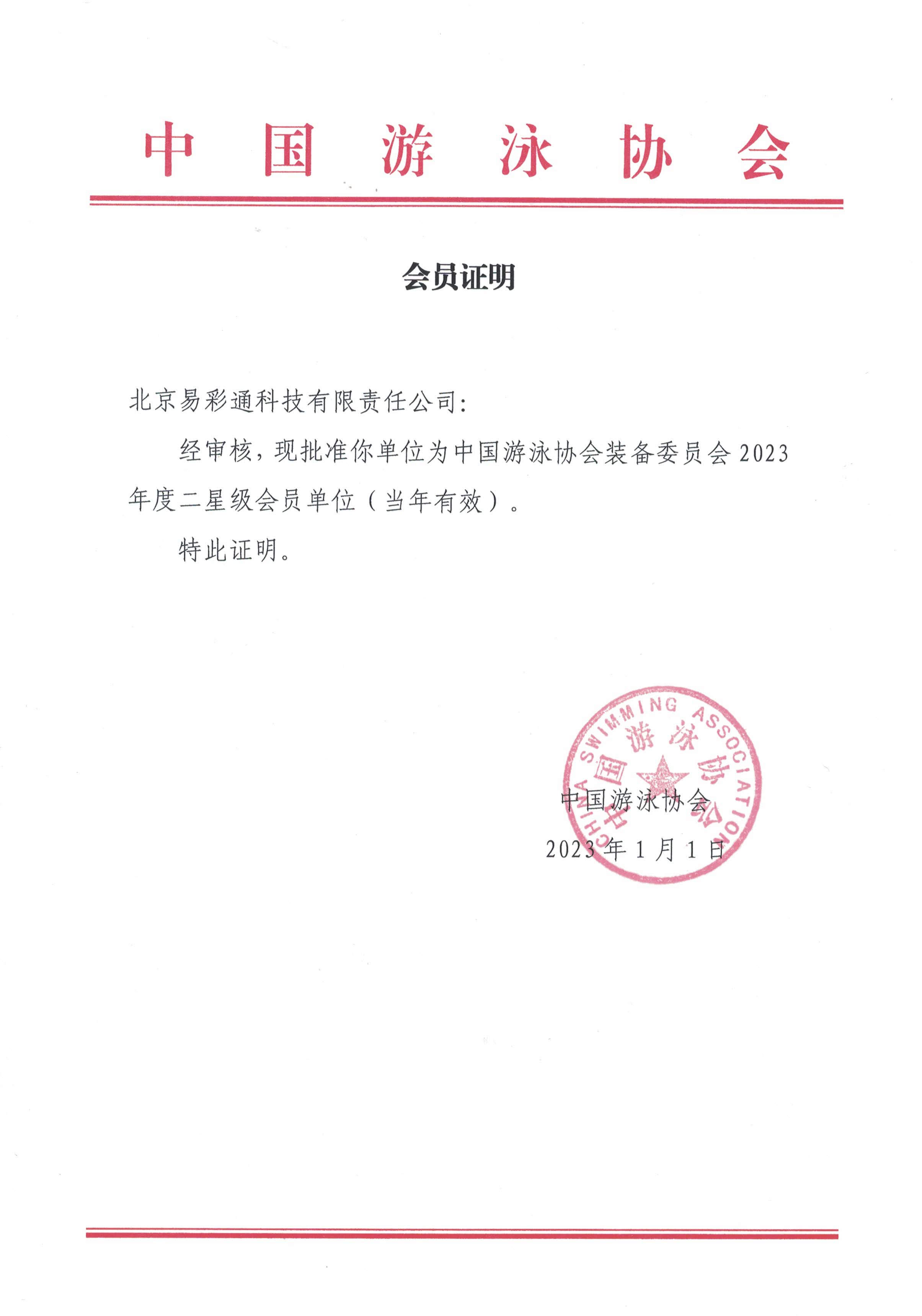 中国游泳协会

会员证明

北京易彩通科技有限责任公司:

经审核，现批准你单位为中国游泳协会装备委员会 2023 年度二星级会员单位（当年有效）。

特此证明。

CHINA SWIMMING ASSOCIATION
中国游泳协会

中国游泳协会

2023 年 1 月 1 日